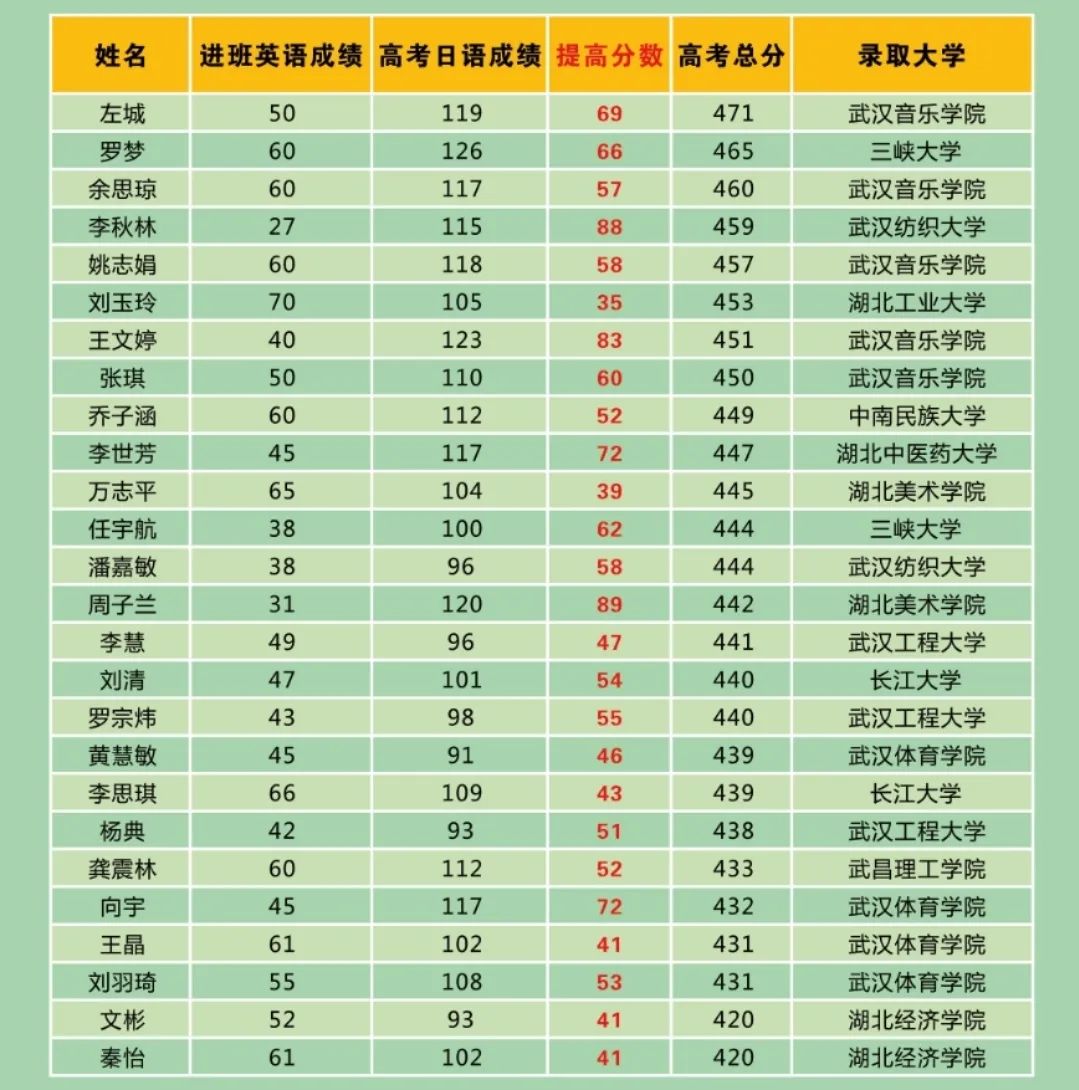 | 姓名 | 进班英语成绩 | 高考日语成绩 | 提高分数 | 高考总分 | 录取大学 |
|---|---|---|---|---|---|
| 左城 | 50 | 119 | 69 | 471 | 武汉音乐学院 |
| 罗梦 | 60 | 126 | 66 | 465 | 三峡大学 |
| 余思琼 | 60 | 117 | 57 | 460 | 武汉音乐学院 |
| 李秋林 | 27 | 115 | 88 | 459 | 武汉纺织大学 |
| 姚志娟 | 60 | 118 | 58 | 457 | 武汉音乐学院 |
| 刘玉玲 | 70 | 105 | 35 | 453 | 湖北工业大学 |
| 王文婷 | 40 | 123 | 83 | 451 | 武汉音乐学院 |
| 张琪 | 50 | 110 | 60 | 450 | 武汉音乐学院 |
| 乔子涵 | 60 | 112 | 52 | 449 | 中南民族大学 |
| 李世芳 | 45 | 117 | 72 | 447 | 湖北中医药大学 |
| 万志平 | 65 | 104 | 39 | 445 | 湖北美术学院 |
| 任宇航 | 38 | 100 | 62 | 444 | 三峡大学 |
| 潘嘉敏 | 38 | 96 | 58 | 444 | 武汉纺织大学 |
| 周子兰 | 31 | 120 | 89 | 442 | 湖北美术学院 |
| 李慧 | 49 | 96 | 47 | 441 | 武汉工程大学 |
| 刘清 | 47 | 101 | 54 | 440 | 长江大学 |
| 罗宗炜 | 43 | 98 | 55 | 440 | 武汉工程大学 |
| 黄慧敏 | 45 | 91 | 46 | 439 | 武汉体育学院 |
| 李思琪 | 66 | 109 | 43 | 439 | 长江大学 |
| 杨典 | 42 | 93 | 51 | 438 | 武汉工程大学 |
| 龚震林 | 60 | 112 | 52 | 433 | 武昌理工学院 |
| 向宇 | 45 | 117 | 72 | 432 | 武汉体育学院 |
| 王晶 | 61 | 102 | 41 | 431 | 武汉体育学院 |
| 刘羽琦 | 55 | 108 | 53 | 431 | 武汉体育学院 |
| 文彬 | 52 | 93 | 41 | 420 | 湖北经济学院 |
| 秦怡 | 61 | 102 | 41 | 420 | 湖北经济学院 |